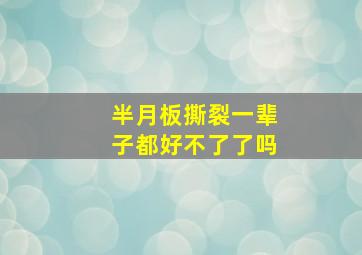 半月板撕裂一辈子都好不了了吗